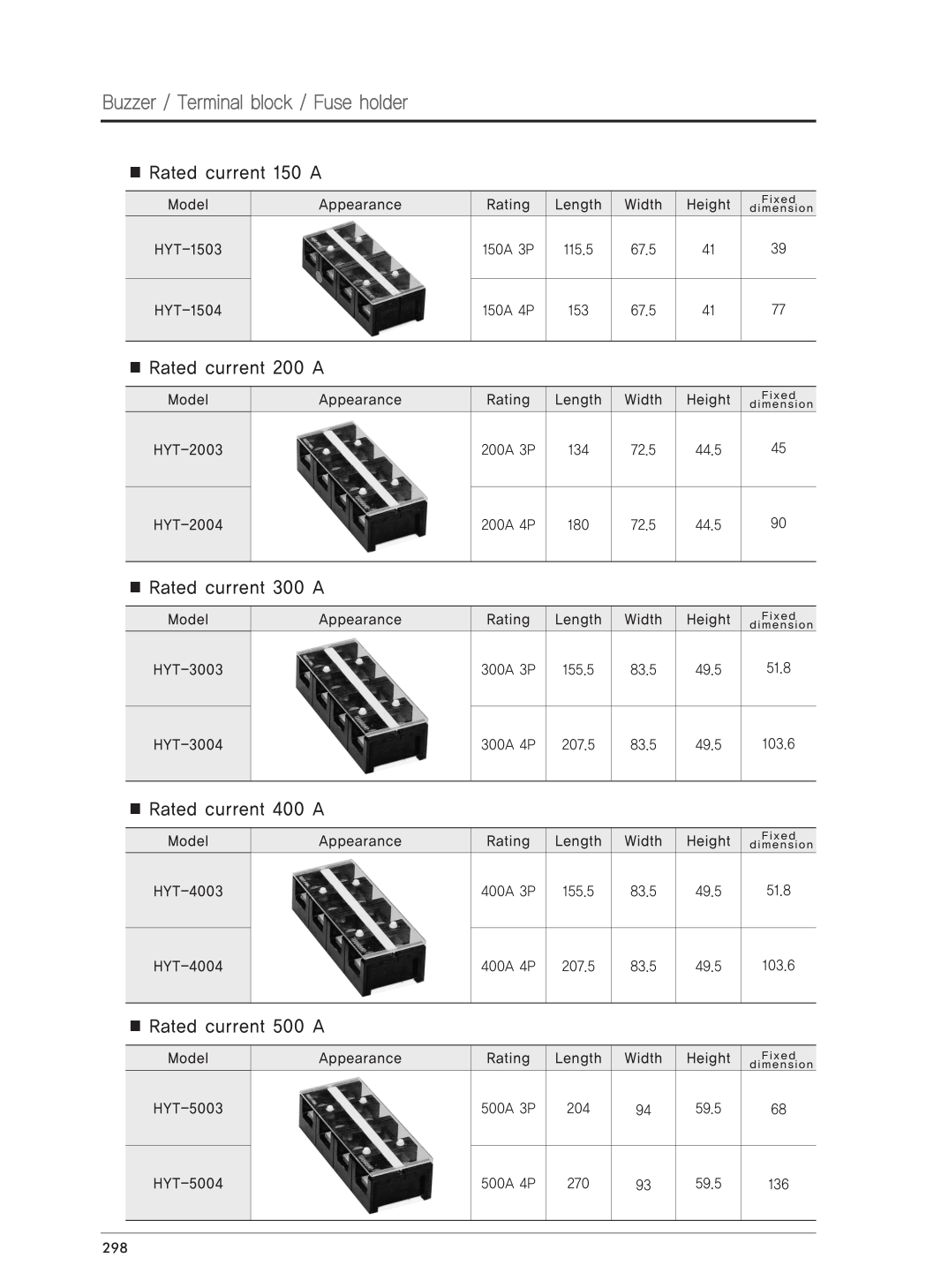 Buzzer / Terminal block / Fuse holder

■ Rated current 150 A

| Model | Appearance | Rating | Length | Width | Height | Fixed dimension |
|---|---|---|---|---|---|---|
| HYT-1503 | | 150A 3P | 115.5 | 67.5 | 41 | 39 |
| HYT-1504 | | 150A 4P | 153 | 67.5 | 41 | 77 |

■ Rated current 200 A

| Model | Appearance | Rating | Length | Width | Height | Fixed dimension |
|---|---|---|---|---|---|---|
| HYT-2003 | | 200A 3P | 134 | 72.5 | 44.5 | 45 |
| HYT-2004 | | 200A 4P | 180 | 72.5 | 44.5 | 90 |

■ Rated current 300 A

| Model | Appearance | Rating | Length | Width | Height | Fixed dimension |
|---|---|---|---|---|---|---|
| HYT-3003 | | 300A 3P | 155.5 | 83.5 | 49.5 | 51.8 |
| HYT-3004 | | 300A 4P | 207.5 | 83.5 | 49.5 | 103.6 |

■ Rated current 400 A

| Model | Appearance | Rating | Length | Width | Height | Fixed dimension |
|---|---|---|---|---|---|---|
| HYT-4003 | | 400A 3P | 155.5 | 83.5 | 49.5 | 51.8 |
| HYT-4004 | | 400A 4P | 207.5 | 83.5 | 49.5 | 103.6 |

■ Rated current 500 A

| Model | Appearance | Rating | Length | Width | Height | Fixed dimension |
|---|---|---|---|---|---|---|
| HYT-5003 | | 500A 3P | 204 | 94 | 59.5 | 68 |
| HYT-5004 | | 500A 4P | 270 | 93 | 59.5 | 136 |

298